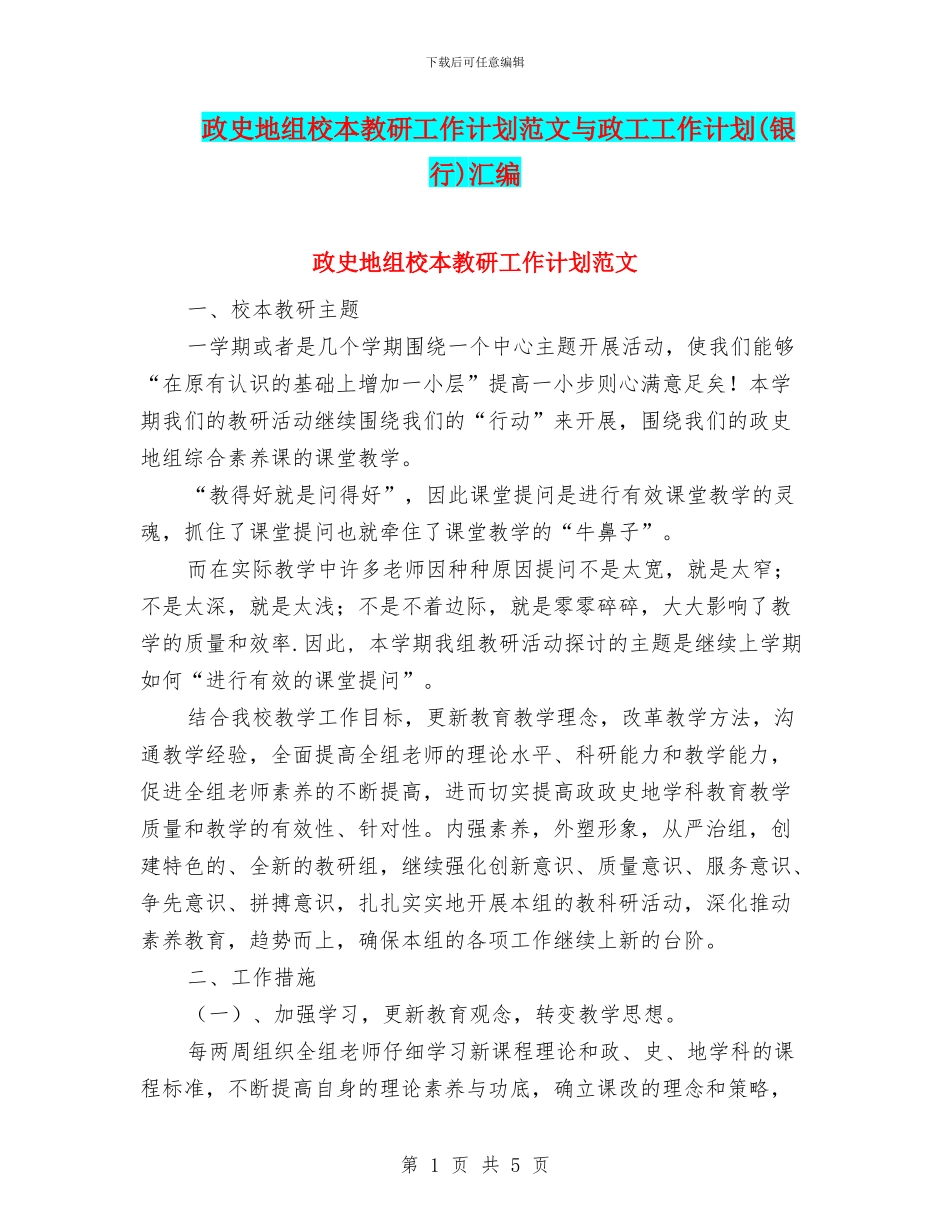 下载后可任意编辑

政史地组校本教研工作计划范文与政工工作计划(银行)汇编

政史地组校本教研工作计划范文

一、校本教研主题

一学期或者是几个学期围绕一个中心主题开展活动，使我们能够“在原有认识的基础上增加一小层”提高一小步则心满意足矣！本学期我们的教研活动继续围绕我们的“行动”来开展，围绕我们的政史地组综合素养课的课堂教学。

“教得好就是问得好”，因此课堂提问是进行有效课堂教学的灵魂，抓住了课堂提问也就牵住了课堂教学的“牛鼻子”。

而在实际教学中许多老师因种种原因提问不是太宽，就是太窄；不是太深，就是太浅；不是不着边际，就是零零碎碎，大大影响了教学的质量和效率.因此，本学期我组教研活动探讨的主题是继续上学期如何“进行有效的课堂提问”。

结合我校教学工作目标，更新教育教学理念，改革教学方法，沟通教学经验，全面提高全组老师的理论水平、科研能力和教学能力，促进全组老师素养的不断提高，进而切实提高政政史地学科教育教学质量和教学的有效性、针对性。内强素养，外塑形象，从严治组，创建特色的、全新的教研组，继续强化创新意识、质量意识、服务意识、争先意识、拼搏意识，扎扎实实地开展本组的教科研活动，深化推动素养教育，趋势而上，确保本组的各项工作继续上新的台阶。

二、工作措施

（一）、加强学习，更新教育观念，转变教学思想。

每两周组织全组老师仔细学习新课程理论和政、史、地学科的课程标准，不断提高自身的理论素养与功底，确立课改的理念和策略，

第 1 页 共 5 页